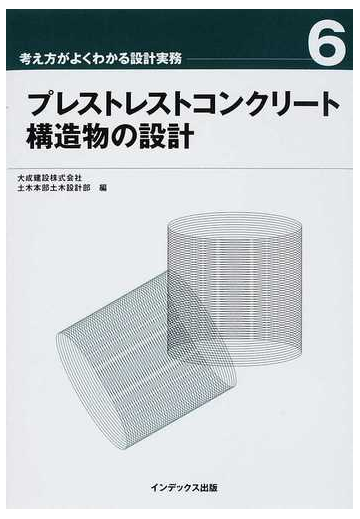 考え方がよくわかる設計実務 6

プレストレストコンクリート構造物の設計

大成建設株式会社
土木本部土木設計部 編

インデックス出版